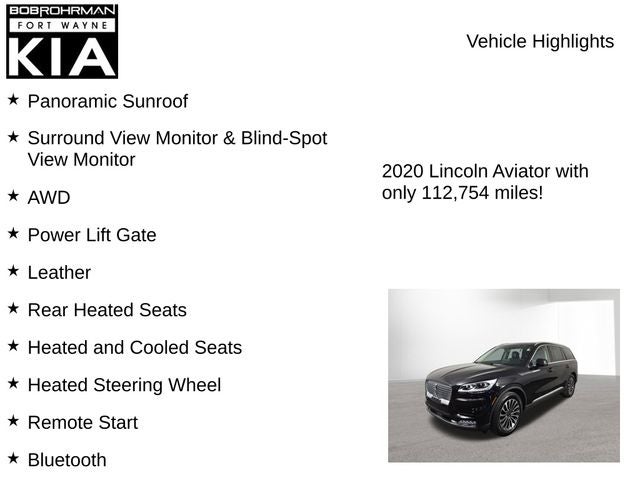 BOBROHRMAN
FORT WAYNE
KIA

Vehicle Highlights

★ Panoramic Sunroof

★ Surround View Monitor & Blind-Spot View Monitor

★ AWD

★ Power Lift Gate

★ Leather

★ Rear Heated Seats

★ Heated and Cooled Seats

★ Heated Steering Wheel

★ Remote Start

★ Bluetooth

2020 Lincoln Aviator with only 112,754 miles!